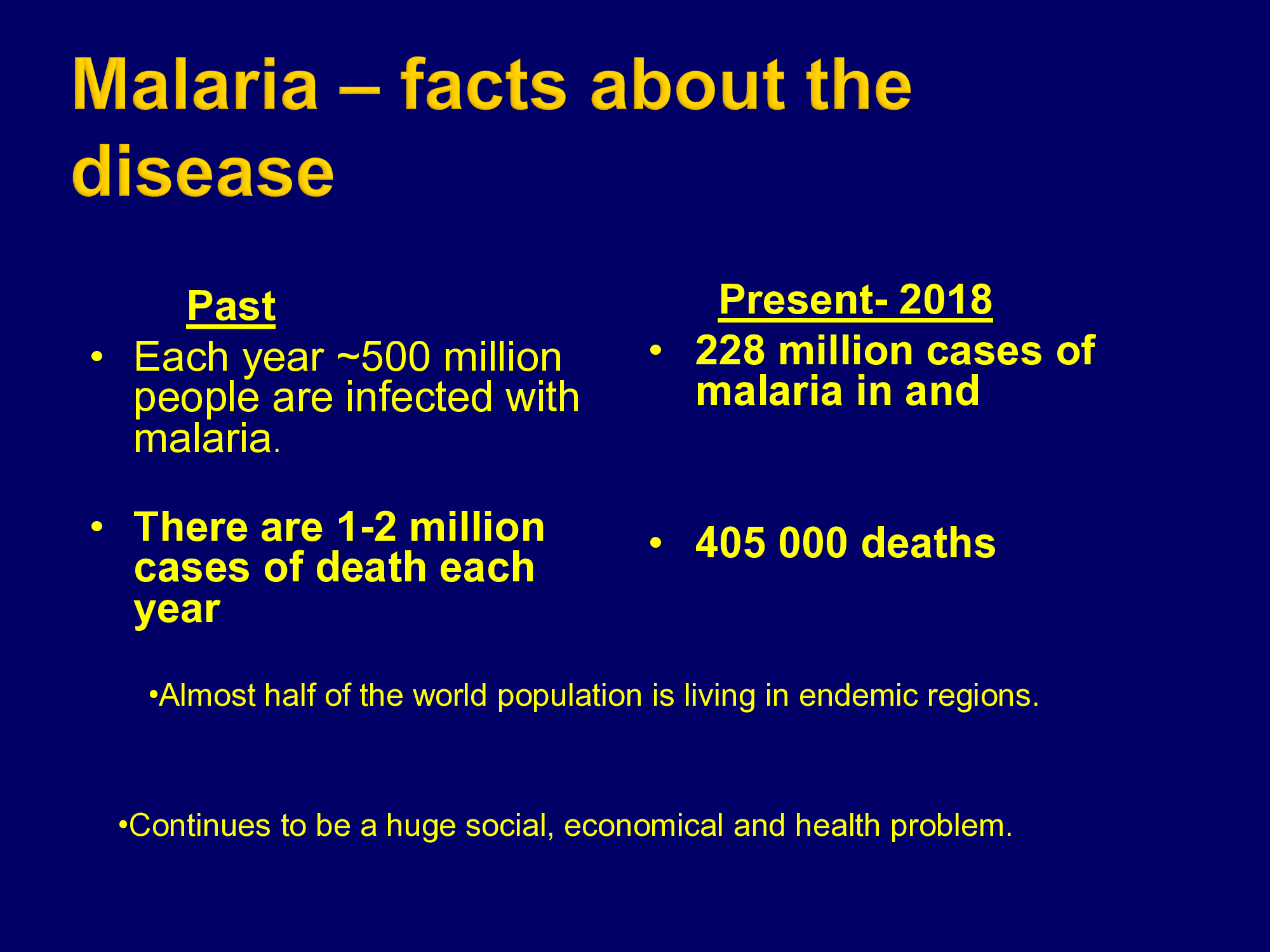 Malaria – facts about the disease

Past

• Each year ~500 million people are infected with malaria.

• There are 1-2 million cases of death each year

Present- 2018

• 228 million cases of malaria in and

• 405 000 deaths

•Almost half of the world population is living in endemic regions.

•Continues to be a huge social, economical and health problem.